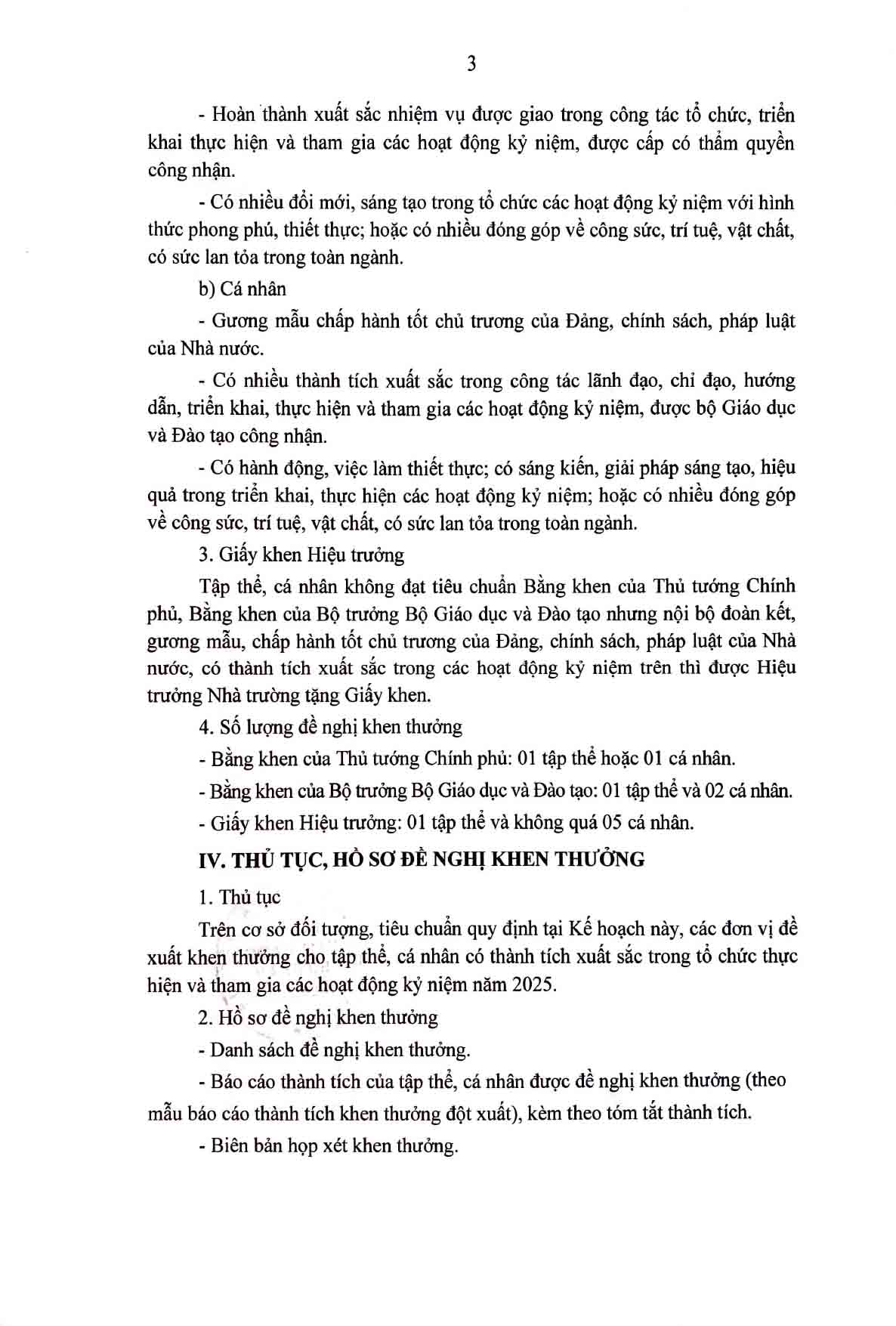 3

- Hoàn thành xuất sắc nhiệm vụ được giao trong công tác tổ chức, triển khai thực hiện và tham gia các hoạt động kỷ niệm, được cấp có thẩm quyền công nhận.

- Có nhiều đổi mới, sáng tạo trong tổ chức các hoạt động kỷ niệm với hình thức phong phú, thiết thực; hoặc có nhiều đóng góp về công sức, trí tuệ, vật chất, có sức lan tỏa trong toàn ngành.

b) Cá nhân

- Gương mẫu chấp hành tốt chủ trương của Đảng, chính sách, pháp luật của Nhà nước.

- Có nhiều thành tích xuất sắc trong công tác lãnh đạo, chỉ đạo, hướng dẫn, triển khai, thực hiện và tham gia các hoạt động kỷ niệm, được bộ Giáo dục và Đào tạo công nhận.

- Có hành động, việc làm thiết thực; có sáng kiến, giải pháp sáng tạo, hiệu quả trong triển khai, thực hiện các hoạt động kỷ niệm; hoặc có nhiều đóng góp về công sức, trí tuệ, vật chất, có sức lan tỏa trong toàn ngành.

3. Giấy khen Hiệu trưởng

Tập thể, cá nhân không đạt tiêu chuẩn Bằng khen của Thủ tướng Chính phủ, Bằng khen của Bộ trưởng Bộ Giáo dục và Đào tạo nhưng nội bộ đoàn kết, gương mẫu, chấp hành tốt chủ trương của Đảng, chính sách, pháp luật của Nhà nước, có thành tích xuất sắc trong các hoạt động kỷ niệm trên thì được Hiệu trưởng Nhà trường tặng Giấy khen.

4. Số lượng đề nghị khen thưởng

- Bằng khen của Thủ tướng Chính phủ: 01 tập thể hoặc 01 cá nhân.

- Bằng khen của Bộ trưởng Bộ Giáo dục và Đào tạo: 01 tập thể và 02 cá nhân.

- Giấy khen Hiệu trưởng: 01 tập thể và không quá 05 cá nhân.

IV. THỦ TỤC, HỒ SƠ ĐỀ NGHỊ KHEN THƯỞNG

1. Thủ tục

Trên cơ sở đối tượng, tiêu chuẩn quy định tại Kế hoạch này, các đơn vị đề xuất khen thưởng cho tập thể, cá nhân có thành tích xuất sắc trong tổ chức thực hiện và tham gia các hoạt động kỷ niệm năm 2025.

2. Hồ sơ đề nghị khen thưởng

- Danh sách đề nghị khen thưởng.

- Báo cáo thành tích của tập thể, cá nhân được đề nghị khen thưởng (theo mẫu báo cáo thành tích khen thưởng đột xuất), kèm theo tóm tắt thành tích.

- Biên bản họp xét khen thưởng.